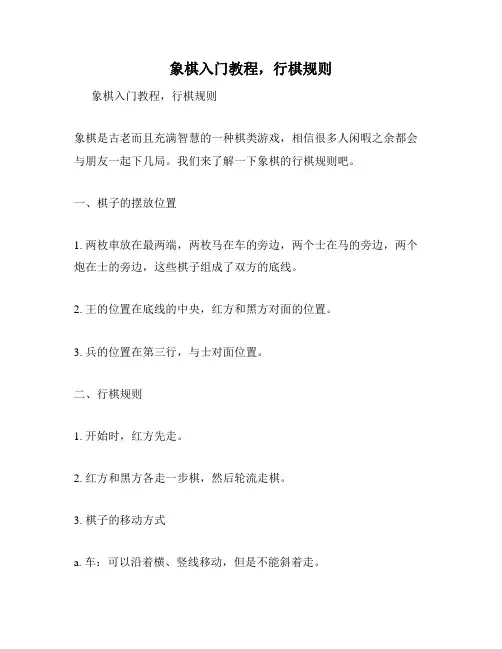 象棋入门教程，行棋规则

象棋入门教程，行棋规则

象棋是古老而且充满智慧的一种棋类游戏，相信很多人闲暇之余都会与朋友一起下几局。我们来了解一下象棋的行棋规则吧。

一、棋子的摆放位置

1. 两枚車放在最两端，两枚马在车的旁边，两个士在马的旁边，两个炮在士的旁边，这些棋子组成了双方的底线。

2. 王的位置在底线的中央，红方和黑方对面的位置。

3. 兵的位置在第三行，与士对面位置。

二、行棋规则

1. 开始时，红方先走。

2. 红方和黑方各走一步棋，然后轮流走棋。

3. 棋子的移动方式

a. 车：可以沿着横、竖线移动，但是不能斜着走。